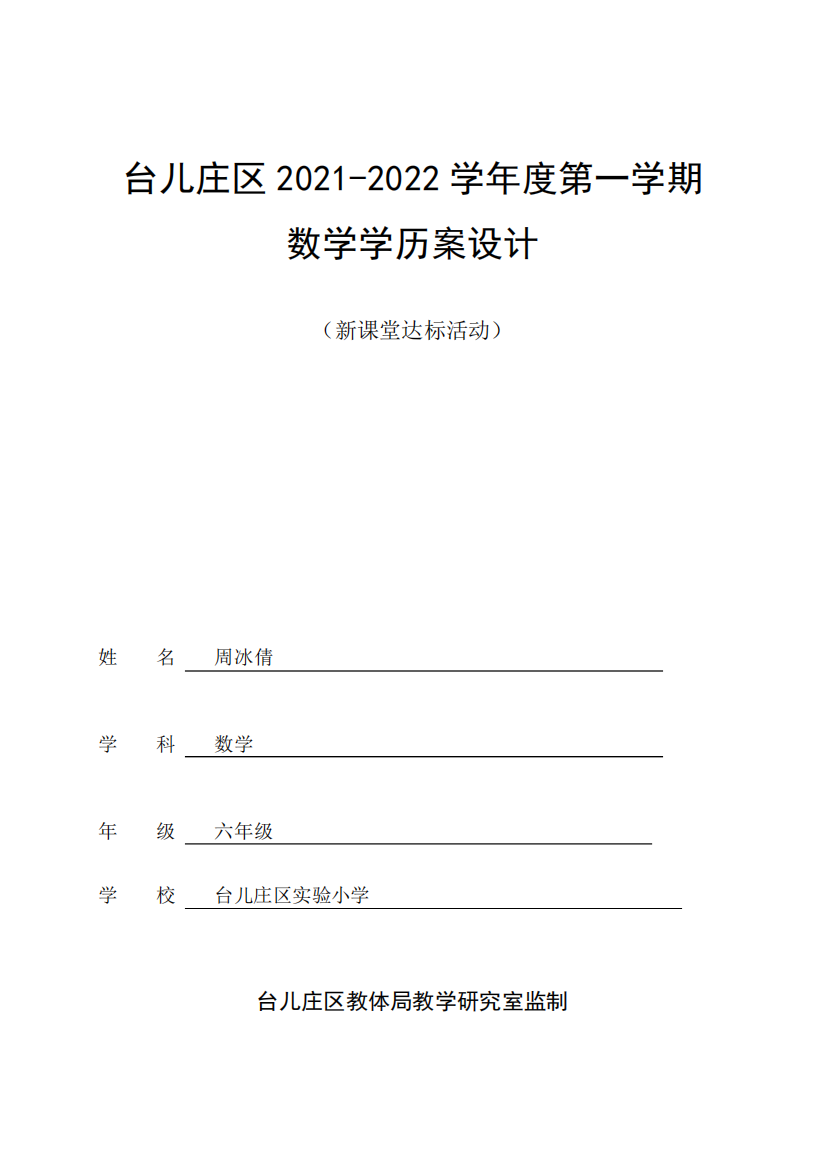 台儿庄区 2021-2022 学年度第一学期

数学学历案设计

（新课堂达标活动）

姓　名　周冰倩

学　科　数学

年　级　六年级

学　校　台儿庄区实验小学

台儿庄区教体局教学研究室监制